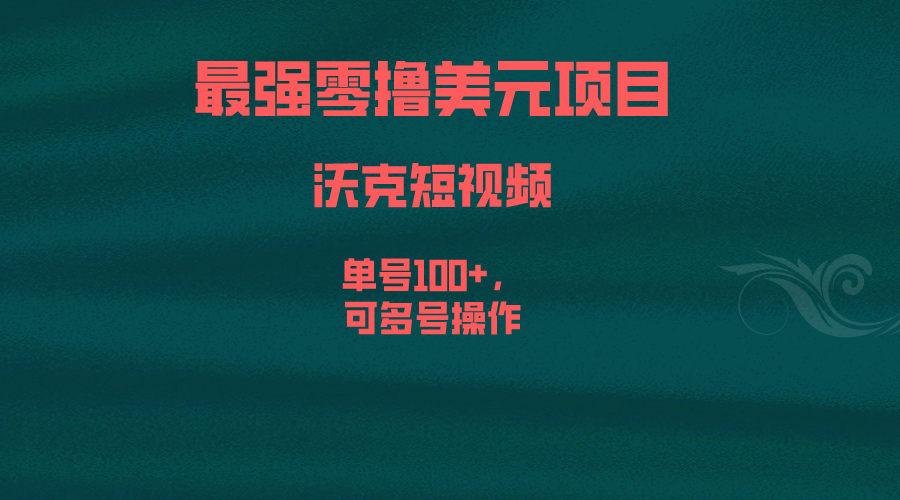 最强零撸美元项目

沃克短视频

单号100+，
可多号操作